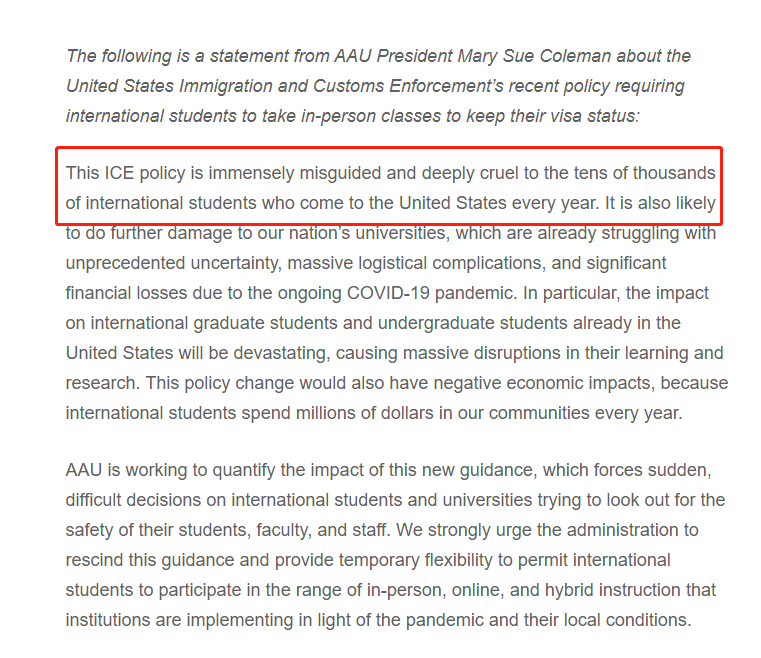 The following is a statement from AAU President Mary Sue Coleman about the United States Immigration and Customs Enforcement's recent policy requiring international students to take in-person classes to keep their visa status:

This ICE policy is immensely misguided and deeply cruel to the tens of thousands of international students who come to the United States every year. It is also likely to do further damage to our nation's universities, which are already struggling with unprecedented uncertainty, massive logistical complications, and significant financial losses due to the ongoing COVID-19 pandemic. In particular, the impact on international graduate students and undergraduate students already in the United States will be devastating, causing massive disruptions in their learning and research. This policy change would also have negative economic impacts, because international students spend millions of dollars in our communities every year.

AAU is working to quantify the impact of this new guidance, which forces sudden, difficult decisions on international students and universities trying to look out for the safety of their students, faculty, and staff. We strongly urge the administration to rescind this guidance and provide temporary flexibility to permit international students to participate in the range of in-person, online, and hybrid instruction that institutions are implementing in light of the pandemic and their local conditions.